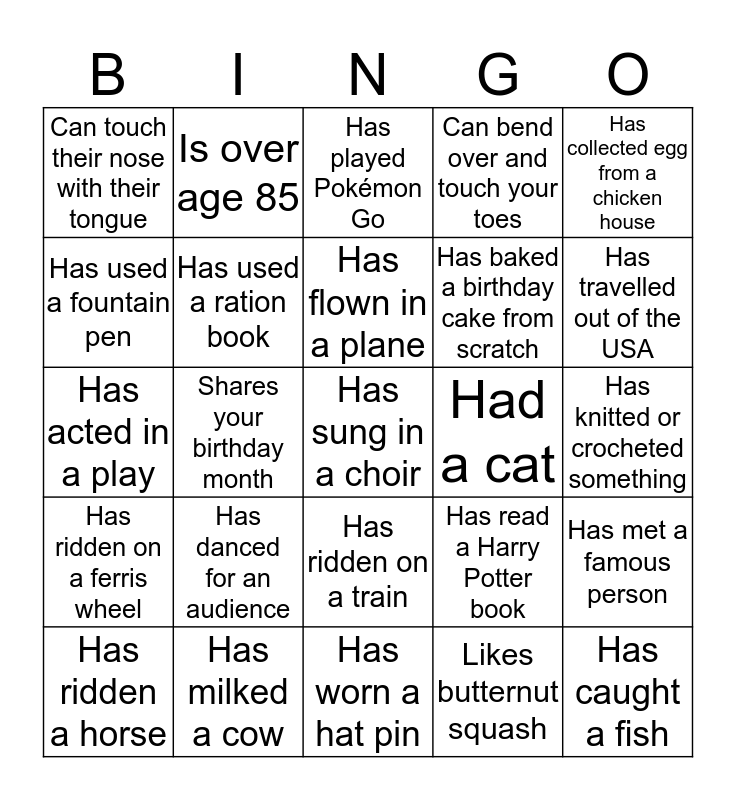 | B | I | N | G | O |
|---|---|---|---|---|
| Can touch their nose with their tongue | Is over age 85 | Has played Pokémon Go | Can bend over and touch your toes | Has collected egg from a chicken house |
| Has used a fountain pen | Has used a ration book | Has flown in a plane | Has baked a birthday cake from scratch | Has travelled out of the USA |
| Has acted in a play | Shares your birthday month | Has sung in a choir | Had a cat | Has knitted or crocheted something |
| Has ridden on a ferris wheel | Has danced for an audience | Has ridden on a train | Has read a Harry Potter book | Has met a famous person |
| Has ridden a horse | Has milked a cow | Has worn a hat pin | Likes butternut squash | Has caught a fish |